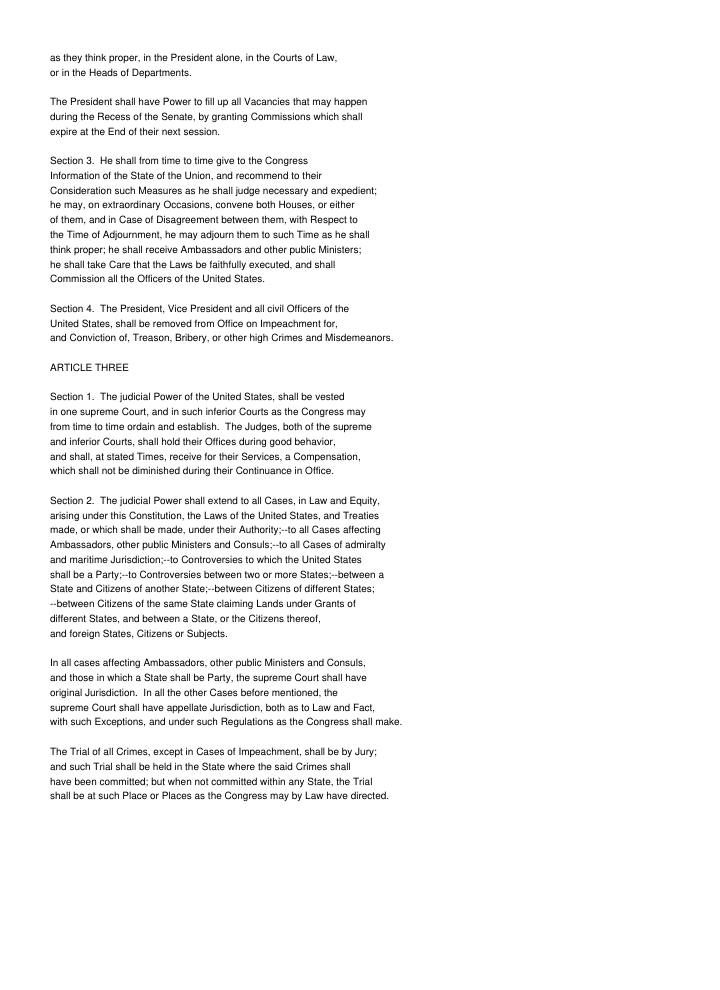 as they think proper, in the President alone, in the Courts of Law, or in the Heads of Departments.

The President shall have Power to fill up all Vacancies that may happen during the Recess of the Senate, by granting Commissions which shall expire at the End of their next session.

Section 3. He shall from time to time give to the Congress Information of the State of the Union, and recommend to their Consideration such Measures as he shall judge necessary and expedient; he may, on extraordinary Occasions, convene both Houses, or either of them, and in Case of Disagreement between them, with Respect to the Time of Adjournment, he may adjourn them to such Time as he shall think proper; he shall receive Ambassadors and other public Ministers; he shall take Care that the Laws be faithfully executed, and shall Commission all the Officers of the United States.

Section 4. The President, Vice President and all civil Officers of the United States, shall be removed from Office on Impeachment for, and Conviction of, Treason, Bribery, or other high Crimes and Misdemeanors.

ARTICLE THREE

Section 1. The judicial Power of the United States, shall be vested in one supreme Court, and in such inferior Courts as the Congress may from time to time ordain and establish. The Judges, both of the supreme and inferior Courts, shall hold their Offices during good behavior, and shall, at stated Times, receive for their Services, a Compensation, which shall not be diminished during their Continuance in Office.

Section 2. The judicial Power shall extend to all Cases, in Law and Equity, arising under this Constitution, the Laws of the United States, and Treaties made, or which shall be made, under their Authority;--to all Cases affecting Ambassadors, other public Ministers and Consuls;--to all Cases of admiralty and maritime Jurisdiction;--to Controversies to which the United States shall be a Party;--to Controversies between two or more States;--between a State and Citizens of another State;--between Citizens of different States; --between Citizens of the same State claiming Lands under Grants of different States, and between a State, or the Citizens thereof, and foreign States, Citizens or Subjects.

In all cases affecting Ambassadors, other public Ministers and Consuls, and those in which a State shall be Party, the supreme Court shall have original Jurisdiction. In all the other Cases before mentioned, the supreme Court shall have appellate Jurisdiction, both as to Law and Fact, with such Exceptions, and under such Regulations as the Congress shall make.

The Trial of all Crimes, except in Cases of Impeachment, shall be by Jury; and such Trial shall be held in the State where the said Crimes shall have been committed; but when not committed within any State, the Trial shall be at such Place or Places as the Congress may by Law have directed.